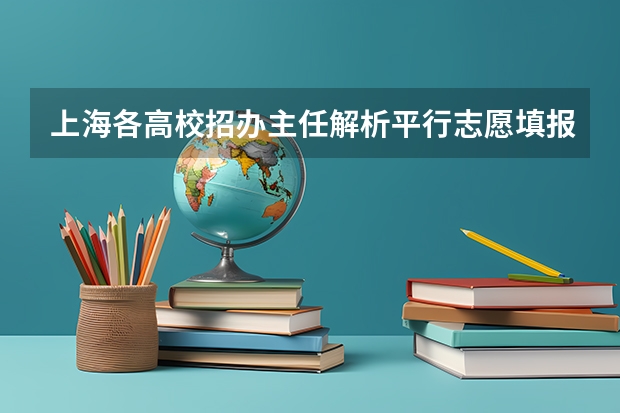 上海各高校招办主任解析平行志愿填报